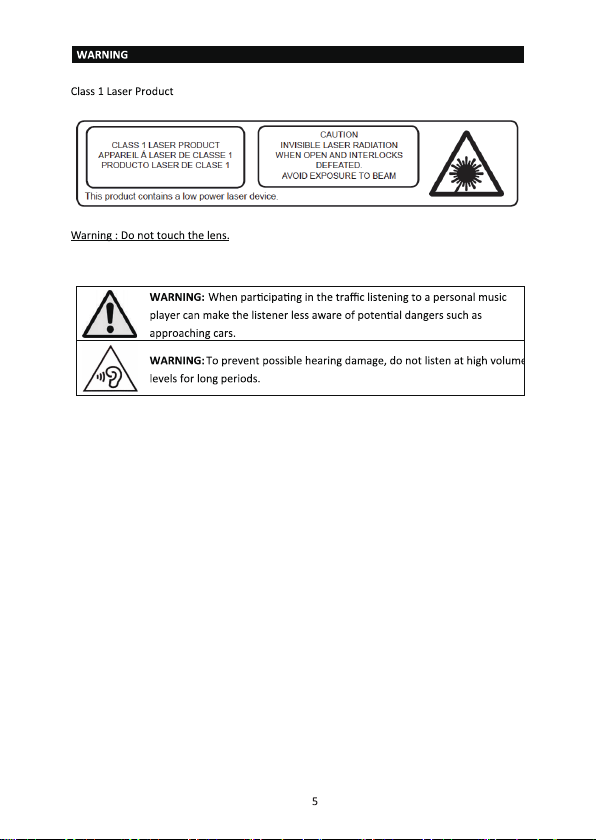 WARNING

Class 1 Laser Product

CLASS 1 LASER PRODUCT
APPAREIL À LASER DE CLASSE 1
PRODUCTO LASER DE CLASE 1

CAUTION
INVISIBLE LASER RADIATION
WHEN OPEN AND INTERLOCKS
DEFEATED.
AVOID EXPOSURE TO BEAM

This product contains a low power laser device.

Warning : Do not touch the lens.

WARNING: When participating in the traffic listening to a personal music player can make the listener less aware of potential dangers such as approaching cars.

WARNING: To prevent possible hearing damage, do not listen at high volume levels for long periods.

5